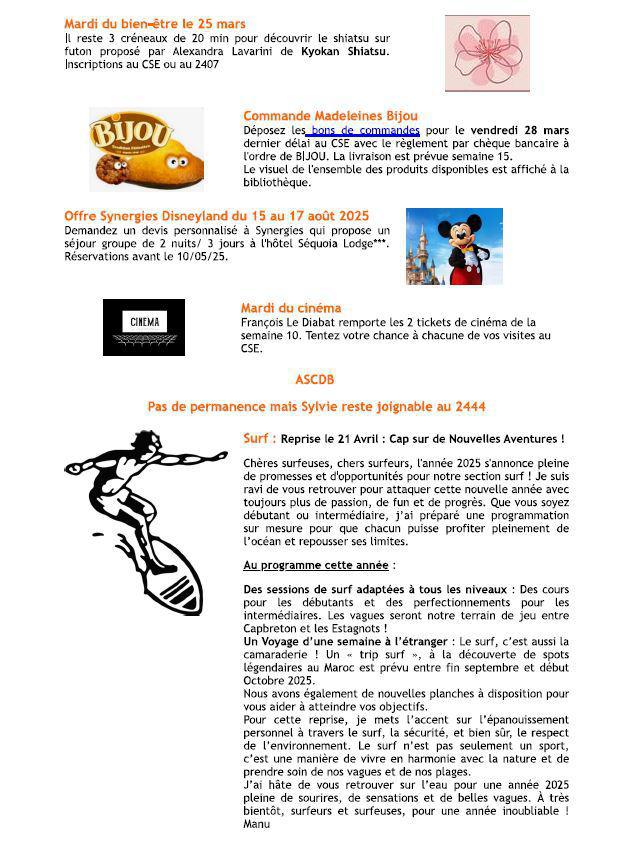 Mardi du bien-être le 25 mars
Il reste 3 créneaux de 20 min pour découvrir le shiatsu sur futon proposé par Alexandra Lavarini de Kyokan Shiatsu. Inscriptions au CSE ou au 2407

BIJOU

Commande Madeleines Bijou
Déposez les bons de commandes pour le vendredi 28 mars dernier délai au CSE avec le règlement par chèque bancaire à l'ordre de BIJOU. La livraison est prévue semaine 15.
Le visuel de l'ensemble des produits disponibles est affiché à la bibliothèque.

Offre Synergies Disneyland du 15 au 17 août 2025
Demandez un devis personnalisé à Synergies qui propose un séjour groupe de 2 nuits/ 3 jours à l'hôtel Séquoia Lodge***. Réservations avant le 10/05/25.

CINEMA

Mardi du cinéma
François Le Diabat remporte les 2 tickets de cinéma de la semaine 10. Tentez votre chance à chacune de vos visites au CSE.

ASCDB

Pas de permanence mais Sylvie reste joignable au 2444

Surf : Reprise le 21 Avril : Cap sur de Nouvelles Aventures !

Chères surfeuses, chers surfeurs, l'année 2025 s'annonce pleine de promesses et d'opportunités pour notre section surf ! Je suis ravi de vous retrouver pour attaquer cette nouvelle année avec toujours plus de passion, de fun et de progrès. Que vous soyez débutant ou intermédiaire, j'ai préparé une programmation sur mesure pour que chacun puisse profiter pleinement de l'océan et repousser ses limites.

Au programme cette année :

Des sessions de surf adaptées à tous les niveaux : Des cours pour les débutants et des perfectionnements pour les intermédiaires. Les vagues seront notre terrain de jeu entre Capbreton et les Estagnots !
Un Voyage d'une semaine à l'étranger : Le surf, c'est aussi la camaraderie ! Un « trip surf », à la découverte de spots légendaires au Maroc est prévu entre fin septembre et début Octobre 2025.
Nous avons également de nouvelles planches à disposition pour vous aider à atteindre vos objectifs.
Pour cette reprise, je mets l'accent sur l'épanouissement personnel à travers le surf, la sécurité, et bien sûr, le respect de l'environnement. Le surf n'est pas seulement un sport, c'est une manière de vivre en harmonie avec la nature et de prendre soin de nos vagues et de nos plages.
J'ai hâte de vous retrouver sur l'eau pour une année 2025 pleine de sourires, de sensations et de belles vagues. À très bientôt, surfeurs et surfeuses, pour une année inoubliable ! Manu